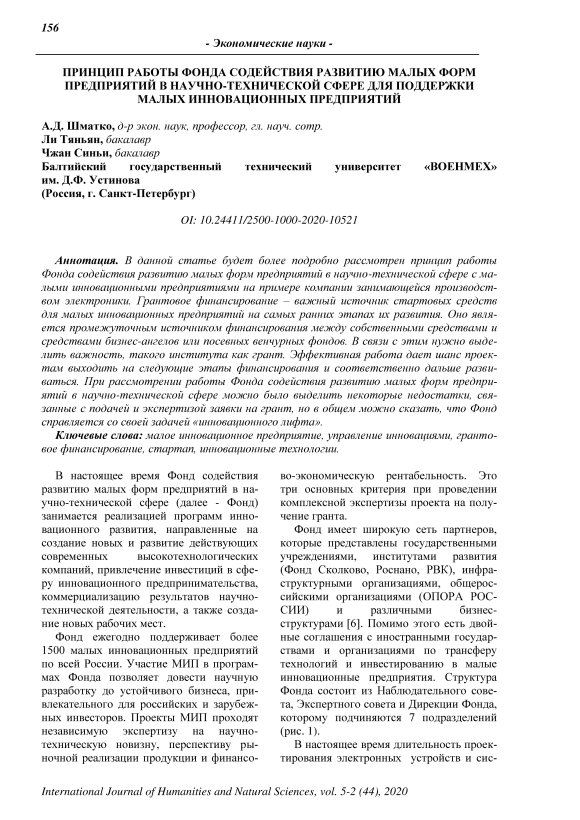 156

- Экономические науки -

ПРИНЦИП РАБОТЫ ФОНДА СОДЕЙСТВИЯ РАЗВИТИЮ МАЛЫХ ФОРМ ПРЕДПРИЯТИЙ В НАУЧНО-ТЕХНИЧЕСКОЙ СФЕРЕ ДЛЯ ПОДДЕРЖКИ МАЛЫХ ИННОВАЦИОННЫХ ПРЕДПРИЯТИЙ

А.Д. Шматко, д-р экон. наук, профессор, гл. науч. сотр.
Ли Тяньян, бакалавр
Чжан Синьи, бакалавр
Балтийский государственный технический университет «ВОЕНМЕХ» им. Д.Ф. Устинова
(Россия, г. Санкт-Петербург)

OI: 10.24411/2500-1000-2020-10521

Аннотация. В данной статье будет более подробно рассмотрен принцип работы Фонда содействия развитию малых форм предприятий в научно-технической сфере с малыми инновационными предприятиями на примере компании занимающейся производством электроники. Грантовое финансирование – важный источник стартовых средств для малых инновационных предприятий на самых ранних этапах их развития. Оно является промежуточным источником финансирования между собственными средствами и средствами бизнес-ангелов или посевных венчурных фондов. В связи с этим нужно выделить важность, такого института как грант. Эффективная работа дает шанс проектам выходить на следующие этапы финансирования и соответственно дальше развиваться. При рассмотрении работы Фонда содействия развитию малых форм предприятий в научно-технической сфере можно было выделить некоторые недостатки, связанные с подачей и экспертизой заявки на грант, но в общем можно сказать, что Фонд справляется со своей задачей «инновационного лифта».

Ключевые слова: малое инновационное предприятие, управление инновациями, грантовое финансирование, стартап, инновационные технологии.

В настоящее время Фонд содействия развитию малых форм предприятий в научно-технической сфере (далее - Фонд) занимается реализацией программ инновационного развития, направленные на создание новых и развитие действующих современных высокотехнологических компаний, привлечение инвестиций в сферу инновационного предпринимательства, коммерциализацию результатов научно-технической деятельности, а также создание новых рабочих мест.

Фонд ежегодно поддерживает более 1500 малых инновационных предприятий по всей России. Участие МИП в программах Фонда позволяет довести научную разработку до устойчивого бизнеса, привлекательного для российских и зарубежных инвесторов. Проекты МИП проходят независимую экспертизу на научно-техническую новизну, перспективу рыночной реализации продукции и финансово-экономическую рентабельность. Это три основных критерия при проведении комплексной экспертизы проекта на получение гранта.

Фонд имеет широкую сеть партнеров, которые представлены государственными учреждениями, институтами развития (Фонд Сколково, Роснано, РВК), инфраструктурными организациями, общероссийскими организациями (ОПОРА РОССИИ) и различными бизнес-структурами [6]. Помимо этого есть двойные соглашения с иностранными государствами и организациями по трансферу технологий и инвестированию в малые инновационные предприятия. Структура Фонда состоит из Наблюдательного совета, Экспертного совета и Дирекции Фонда, которому подчиняются 7 подразделений (рис. 1).

В настоящее время длительность проектирования электронных устройств и сис-

International Journal of Humanities and Natural Sciences, vol. 5-2 (44), 2020